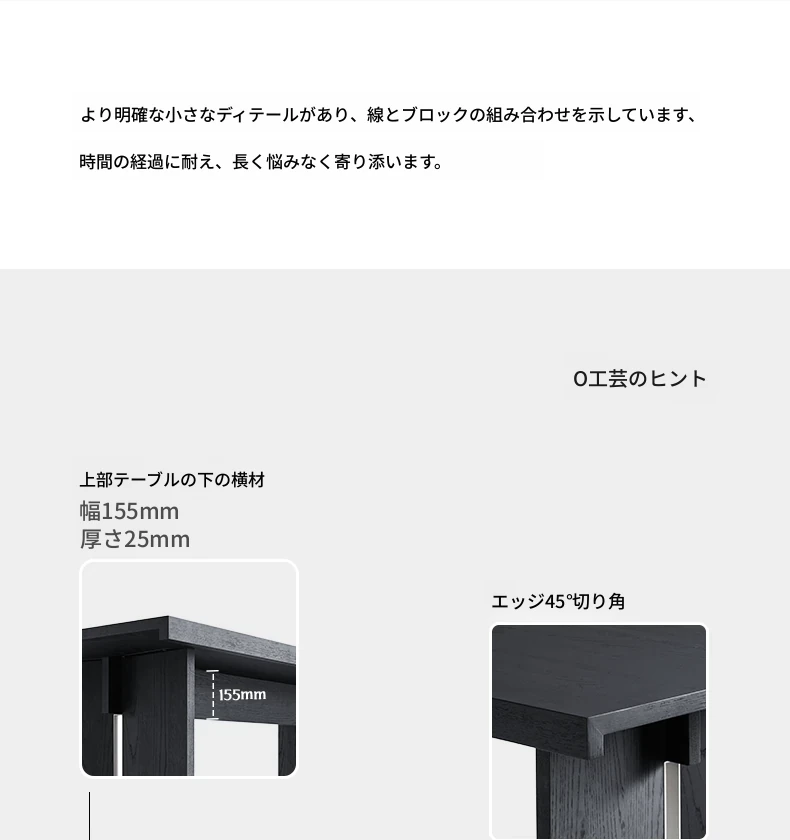 より明確な小さなディテールがあり、線とブロックの組み合わせを示しています、

時間の経過に耐え、長く悩みなく寄り添います。

O工芸のヒント

上部テーブルの下の横材
幅155mm
厚さ25mm

155mm

エッジ45°切り角